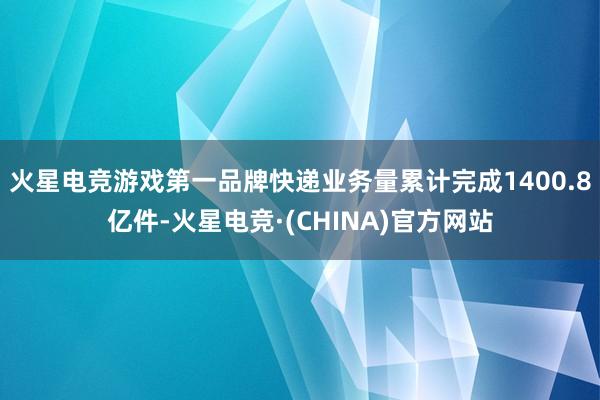 火星电竞游戏第一品牌快递业务量累计完成1400.8亿件-火星电竞·(CHINA)官方网站